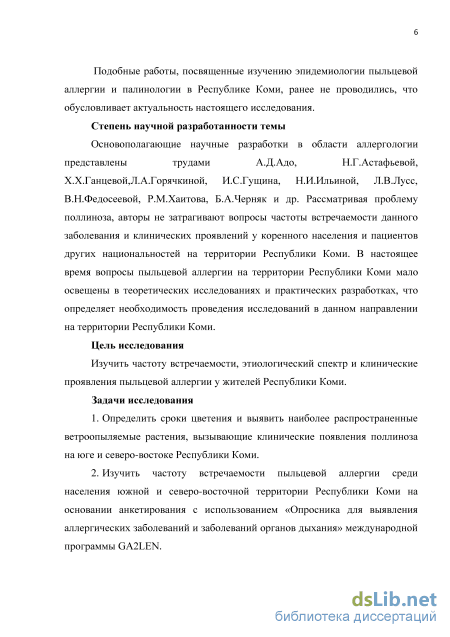 6

Подобные работы, посвященные изучению эпидемиологии пыльцевой аллергии и палинологии в Республике Коми, ранее не проводились, что обусловливает актуальность настоящего исследования.

Степень научной разработанности темы

Основополагающие научные разработки в области аллергологии представлены трудами А.Д.Адо, Н.Г.Астафьевой, Х.Х.Ганцевой,Л.А.Горячкиной, И.С.Гущина, Н.И.Ильиной, Л.В.Лусс, В.Н.Федосеевой, Р.М.Хаитова, Б.А.Черняк и др. Рассматривая проблему поллиноза, авторы не затрагивают вопросы частоты встречаемости данного заболевания и клинических проявлений у коренного населения и пациентов других национальностей на территории Республики Коми. В настоящее время вопросы пыльцевой аллергии на территории Республики Коми мало освещены в теоретических исследованиях и практических разработках, что определяет необходимость проведения исследований в данном направлении на территории Республики Коми.

Цель исследования

Изучить частоту встречаемости, этиологический спектр и клинические проявления пыльцевой аллергии у жителей Республики Коми.

Задачи исследования

1. Определить сроки цветения и выявить наиболее распространенные ветроопыляемые растения, вызывающие клинические появления поллиноза на юге и северо-востоке Республики Коми.

2. Изучить частоту встречаемости пыльцевой аллергии среди населения южной и северо-восточной территории Республики Коми на основании анкетирования с использованием «Опросника для выявления аллергических заболеваний и заболеваний органов дыхания» международной программы GA2LEN.

dsLib.net
библиотека диссертаций